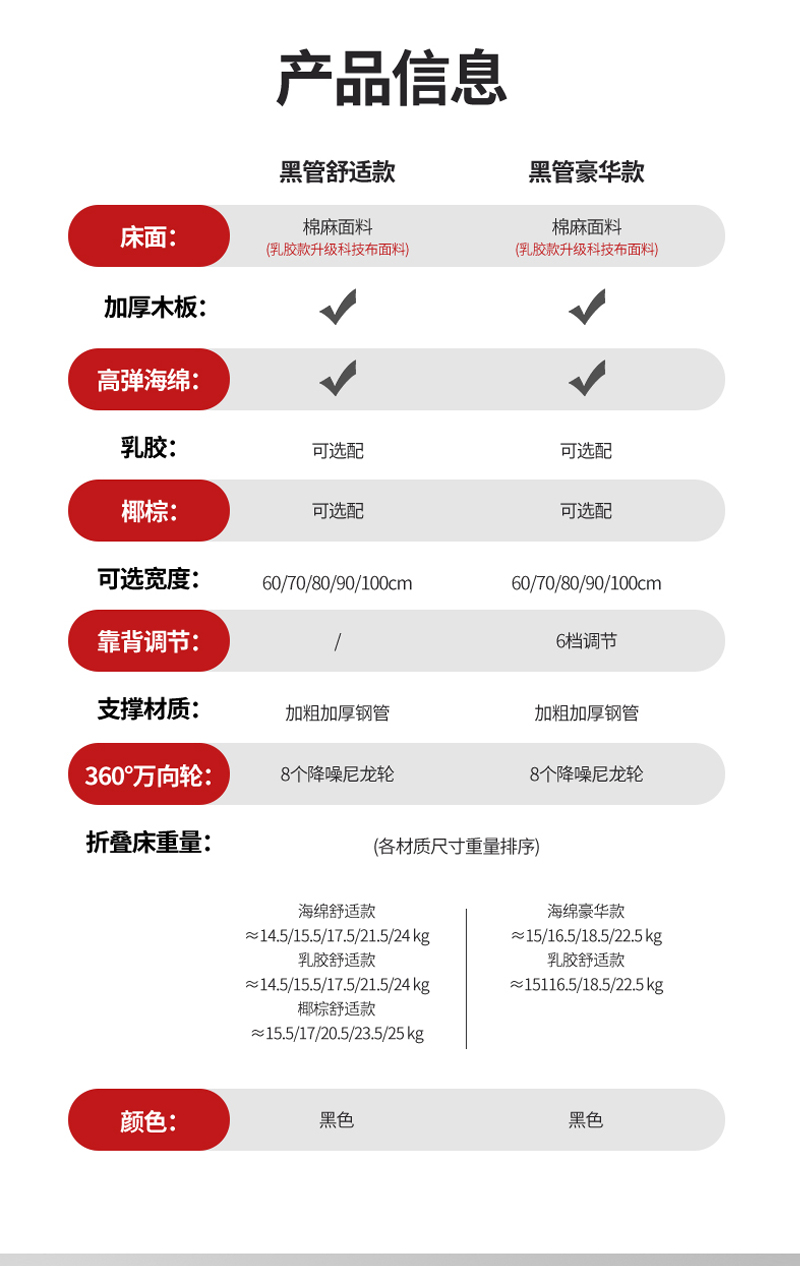 产品信息

| | 黑管舒适款 | 黑管豪华款 |
|---|---|---|
| 床面： | 棉麻面料 (乳胶款升级科技布面料) | 棉麻面料 (乳胶款升级科技布面料) |
| 加厚木板： | ✔ | ✔ |
| 高弹海绵： | ✔ | ✔ |
| 乳胶： | 可选配 | 可选配 |
| 椰棕： | 可选配 | 可选配 |
| 可选宽度： | 60/70/80/90/100cm | 60/70/80/90/100cm |
| 靠背调节： | / | 6档调节 |
| 支撑材质： | 加粗加厚钢管 | 加粗加厚钢管 |
| 360°万向轮： | 8个降噪尼龙轮 | 8个降噪尼龙轮 |

折叠床重量： (各材质尺寸重量排序)

海绵舒适款
≈14.5/15.5/17.5/21.5/24 kg
乳胶舒适款
≈14.5/15.5/17.5/21.5/24 kg
椰棕舒适款
≈15.5/17/20.5/23.5/25 kg

海绵豪华款
≈15/16.5/18.5/22.5 kg
乳胶舒适款
≈15116.5/18.5/22.5 kg

| 颜色： | 黑色 | 黑色 |
|---|---|---|